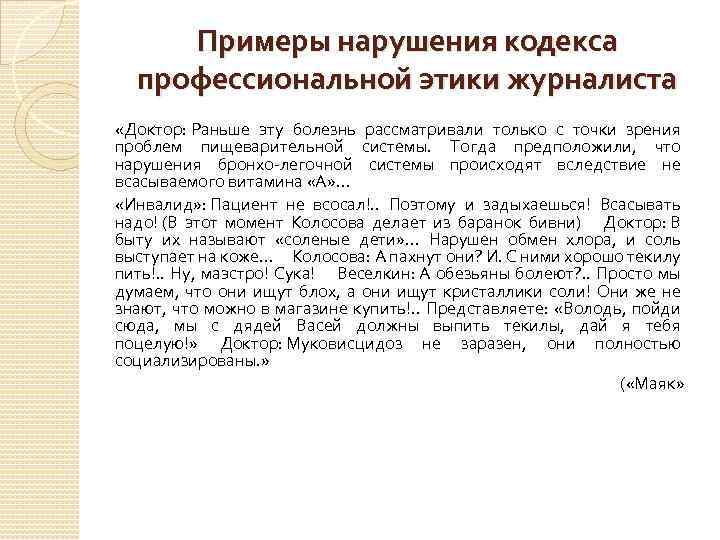 Примеры нарушения кодекса профессиональной этики журналиста

«Доктор: Раньше эту болезнь рассматривали только с точки зрения проблем пищеварительной системы. Тогда предположили, что нарушения бронхо-легочной системы происходят вследствие не всасываемого витамина «А»...

«Инвалид»: Пациент не всосал!.. Поэтому и задыхаешься! Всасывать надо! (В этот момент Колосова делает из баранок бивни) Доктор: В быту их называют «соленые дети»... Нарушен обмен хлора, и соль выступает на коже... Колосова: А пахнут они? И. С ними хорошо текилу пить!.. Ну, маэстро! Сука! Веселкин: А обезьяны болеют?.. Просто мы думаем, что они ищут блох, а они ищут кристаллики соли! Они же не знают, что можно в магазине купить!.. Представляете: «Володь, пойди сюда, мы с дядей Васей должны выпить текилы, дай я тебя поцелую!» Доктор: Муковисцидоз не заразен, они полностью социализированы.»

(«Маяк»